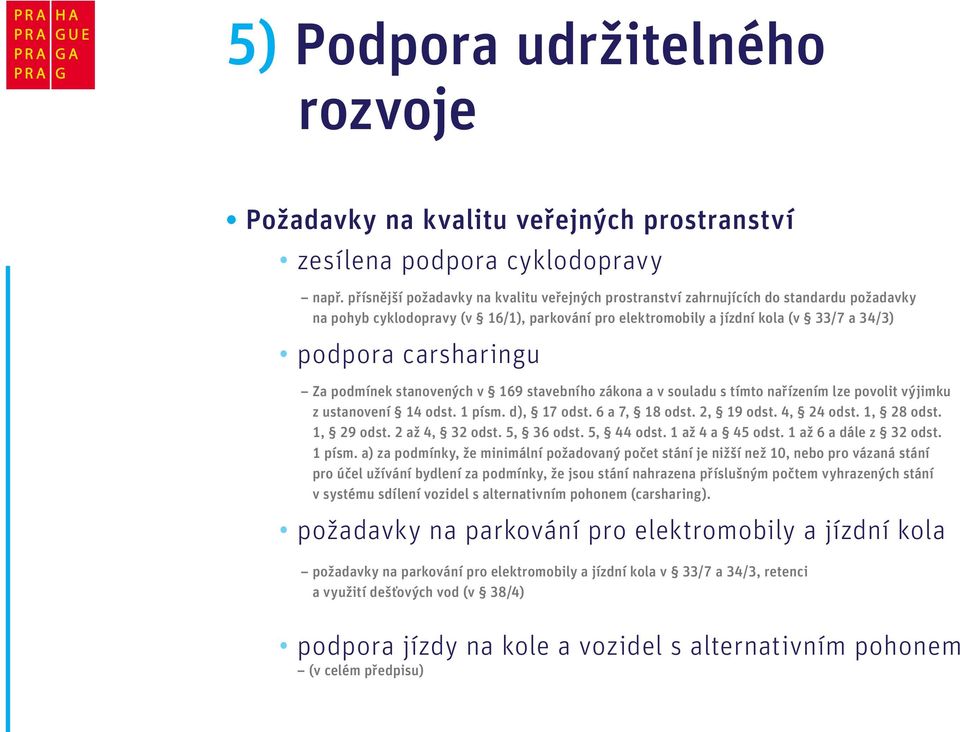 PRA HA
PRA GUE
PRA GA
PRA G

5) Podpora udržitelného rozvoje

• Požadavky na kvalitu veřejných prostranství

• zesílena podpora cyklodopravy

– např. přísnější požadavky na kvalitu veřejných prostranství zahrnujících do standardu požadavky na pohyb cyklodopravy (v § 16/1), parkování pro elektromobily a jízdní kola (v § 33/7 a 34/3)

• podpora carsharingu

– Za podmínek stanovených v § 169 stavebního zákona a v souladu s tímto nařízením lze povolit výjimku z ustanovení § 14 odst. 1 písm. d), § 17 odst. 6 a 7, § 18 odst. 2, § 19 odst. 4, § 24 odst. 1, § 28 odst. 1, § 29 odst. 2 až 4, § 32 odst. 5, § 36 odst. 5, § 44 odst. 1 až 4 a § 45 odst. 1 až 6 a dále z § 32 odst. 1 písm. a) za podmínky, že minimální požadovaný počet stání je nižší než 10, nebo pro vázaná stání pro účel užívání bydlení za podmínky, že jsou stání nahrazena příslušným počtem vyhrazených stání v systému sdílení vozidel s alternativním pohonem (carsharing).

• požadavky na parkování pro elektromobily a jízdní kola

– požadavky na parkování pro elektromobily a jízdní kola v § 33/7 a 34/3, retenci a využití dešťových vod (v § 38/4)

• podpora jízdy na kole a vozidel s alternativním pohonem

– (v celém předpisu)